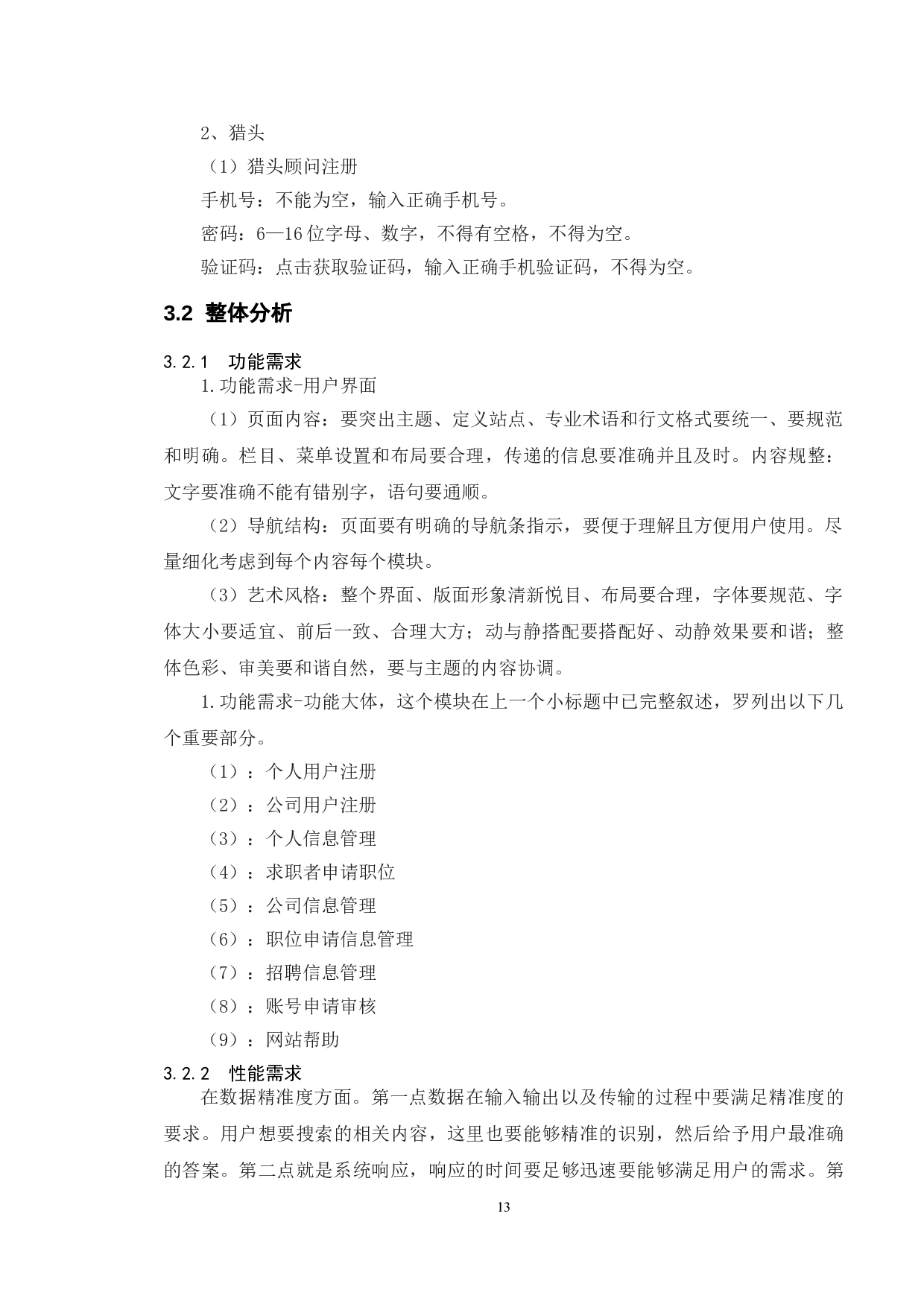 2、猎头

（1）猎头顾问注册

手机号：不能为空，输入正确手机号。

密码：6—16位字母、数字，不得有空格，不得为空。

验证码：点击获取验证码，输入正确手机验证码，不得为空。

3.2 整体分析

3.2.1 功能需求

1.功能需求-用户界面

（1）页面内容：要突出主题、定义站点、专业术语和行文格式要统一、要规范和明确。栏目、菜单设置和布局要合理，传递的信息要准确并且及时。内容规整：文字要准确不能有错别字，语句要通顺。

（2）导航结构：页面要有明确的导航条指示，要便于理解且方便用户使用。尽量细化考虑到每个内容每个模块。

（3）艺术风格：整个界面、版面形象清新悦目、布局要合理，字体要规范、字体大小要适宜、前后一致、合理大方；动与静搭配要搭配好、动静效果要和谐；整体色彩、审美要和谐自然，要与主题的内容协调。

1.功能需求-功能大体，这个模块在上一个小标题中已完整叙述，罗列出以下几个重要部分。

（1）：个人用户注册

（2）：公司用户注册

（3）：个人信息管理

（4）：求职者申请职位

（5）：公司信息管理

（6）：职位申请信息管理

（7）：招聘信息管理

（8）：账号申请审核

（9）：网站帮助

3.2.2 性能需求

在数据精准度方面。第一点数据在输入输出以及传输的过程中要满足精准度的要求。用户想要搜索的相关内容，这里也要能够精准的识别，然后给予用户最准确的答案。第二点就是系统响应，响应的时间要足够迅速要能够满足用户的需求。第

13